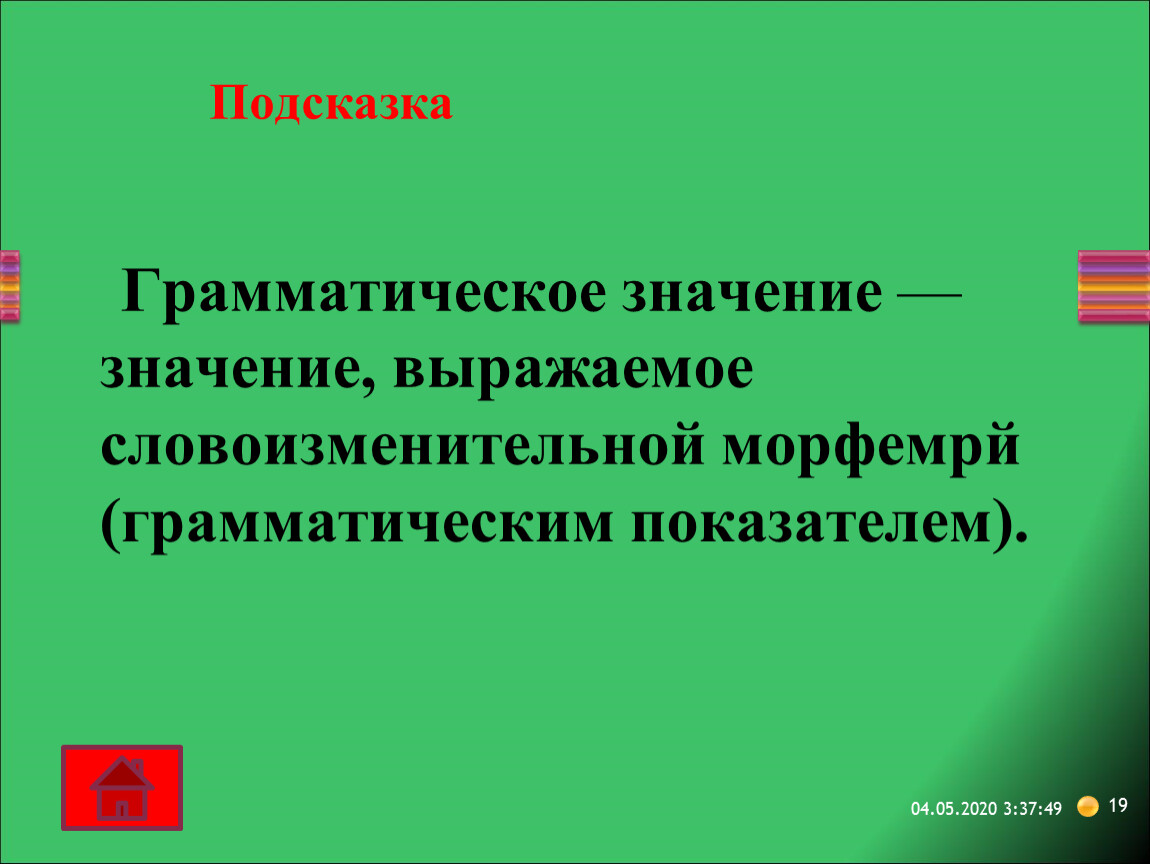 Подсказка

Грамматическое значение — значение, выражаемое словоизменительной морфемрй (грамматическим показателем).

04.05.2020 3:37:49

19